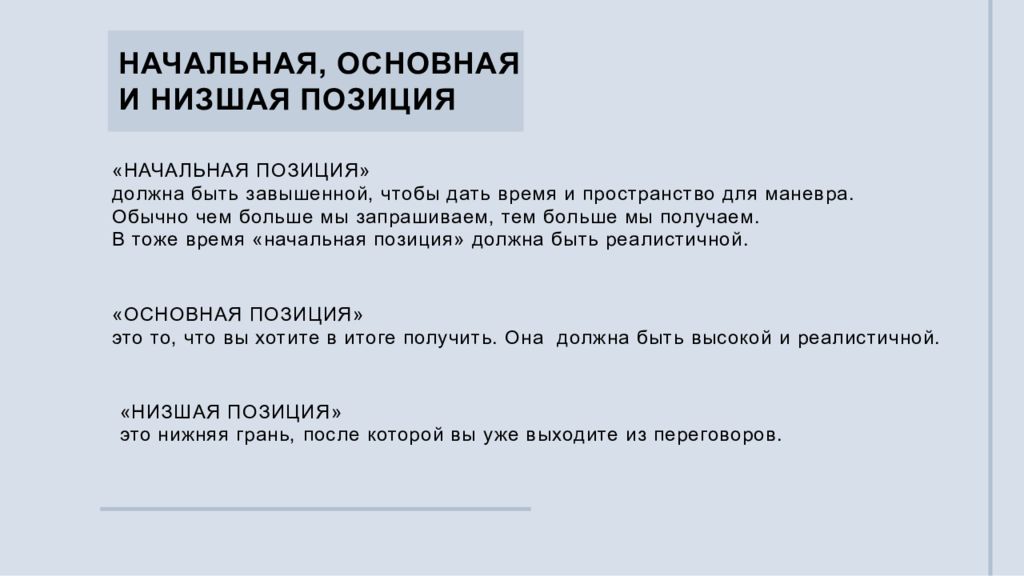 НАЧАЛЬНАЯ, ОСНОВНАЯ
И НИЗШАЯ ПОЗИЦИЯ

«НАЧАЛЬНАЯ ПОЗИЦИЯ»
должна быть завышенной, чтобы дать время и пространство для маневра.
Обычно чем больше мы запрашиваем, тем больше мы получаем.
В тоже время «начальная позиция» должна быть реалистичной.

«ОСНОВНАЯ ПОЗИЦИЯ»
это то, что вы хотите в итоге получить. Она должна быть высокой и реалистичной.

«НИЗШАЯ ПОЗИЦИЯ»
это нижняя грань, после которой вы уже выходите из переговоров.